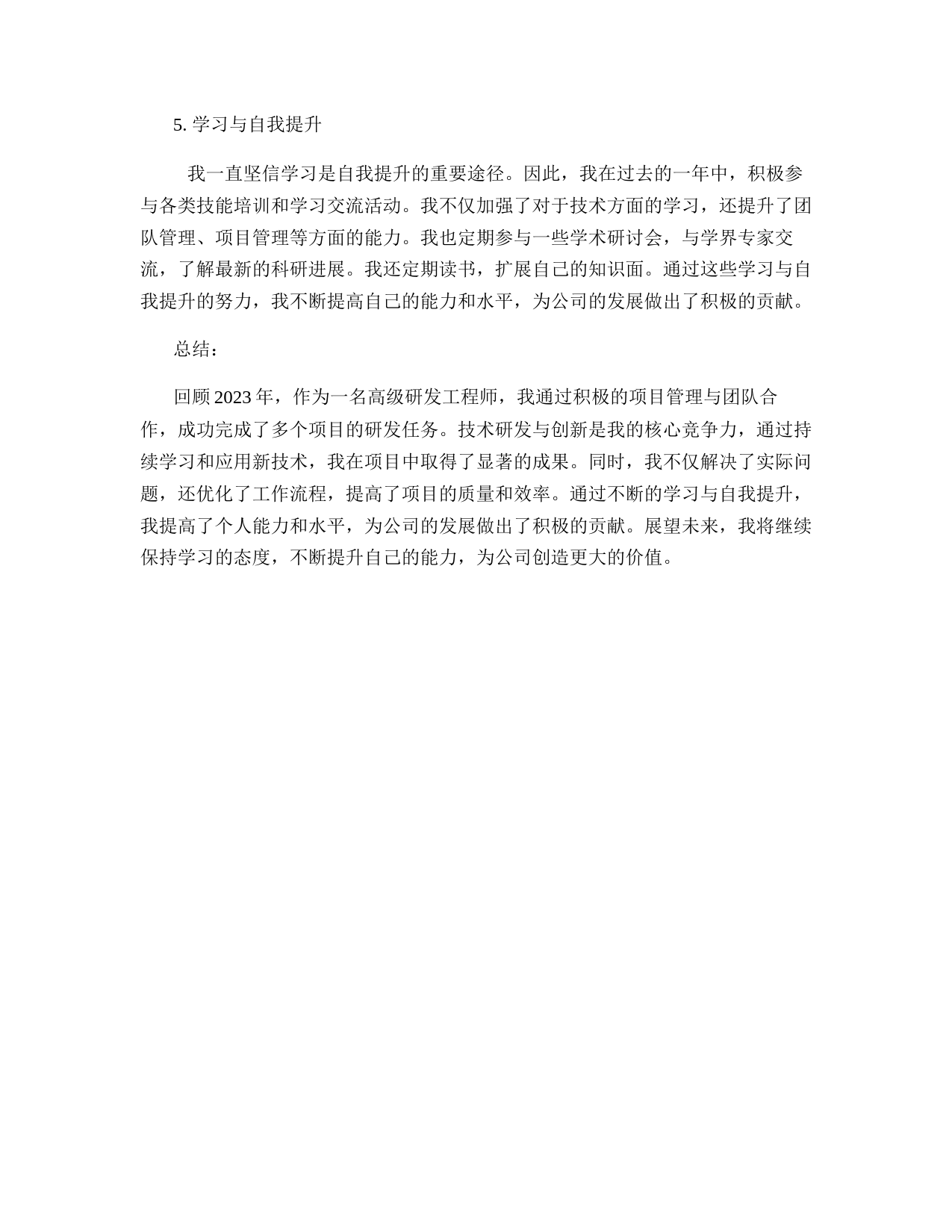 5. 学习与自我提升

我一直坚信学习是自我提升的重要途径。因此，我在过去的一年中，积极参与各类技能培训和学习交流活动。我不仅加强了对于技术方面的学习，还提升了团队管理、项目管理等方面的能力。我也定期参与一些学术研讨会，与学界专家交流，了解最新的科研进展。我还定期读书，扩展自己的知识面。通过这些学习与自我提升的努力，我不断提高自己的能力和水平，为公司的发展做出了积极的贡献。

总结：

回顾 2023 年，作为一名高级研发工程师，我通过积极的项目管理与团队合作，成功完成了多个项目的研发任务。技术研发与创新是我的核心竞争力，通过持续学习和应用新技术，我在项目中取得了显著的成果。同时，我不仅解决了实际问题，还优化了工作流程，提高了项目的质量和效率。通过不断的学习与自我提升，我提高了个人能力和水平，为公司的发展做出了积极的贡献。展望未来，我将继续保持学习的态度，不断提升自己的能力，为公司创造更大的价值。